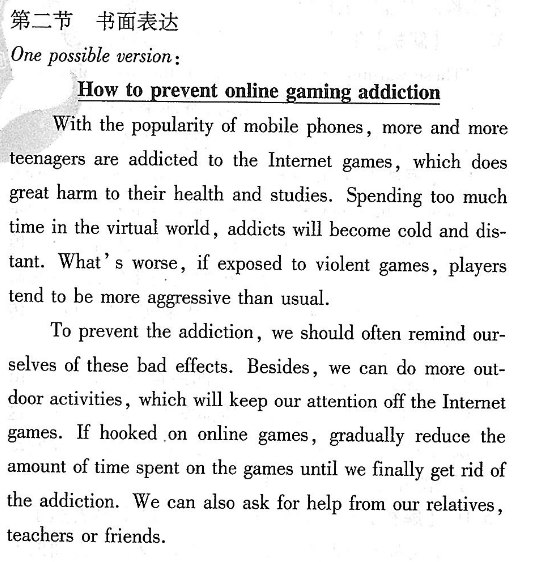 第二节　书面表达

One possible version:

How to prevent online gaming addiction

With the popularity of mobile phones, more and more teenagers are addicted to the Internet games, which does great harm to their health and studies. Spending too much time in the virtual world, addicts will become cold and distant. What's worse, if exposed to violent games, players tend to be more aggressive than usual.

To prevent the addiction, we should often remind ourselves of these bad effects. Besides, we can do more outdoor activities, which will keep our attention off the Internet games. If hooked on online games, gradually reduce the amount of time spent on the games until we finally get rid of the addiction. We can also ask for help from our relatives, teachers or friends.